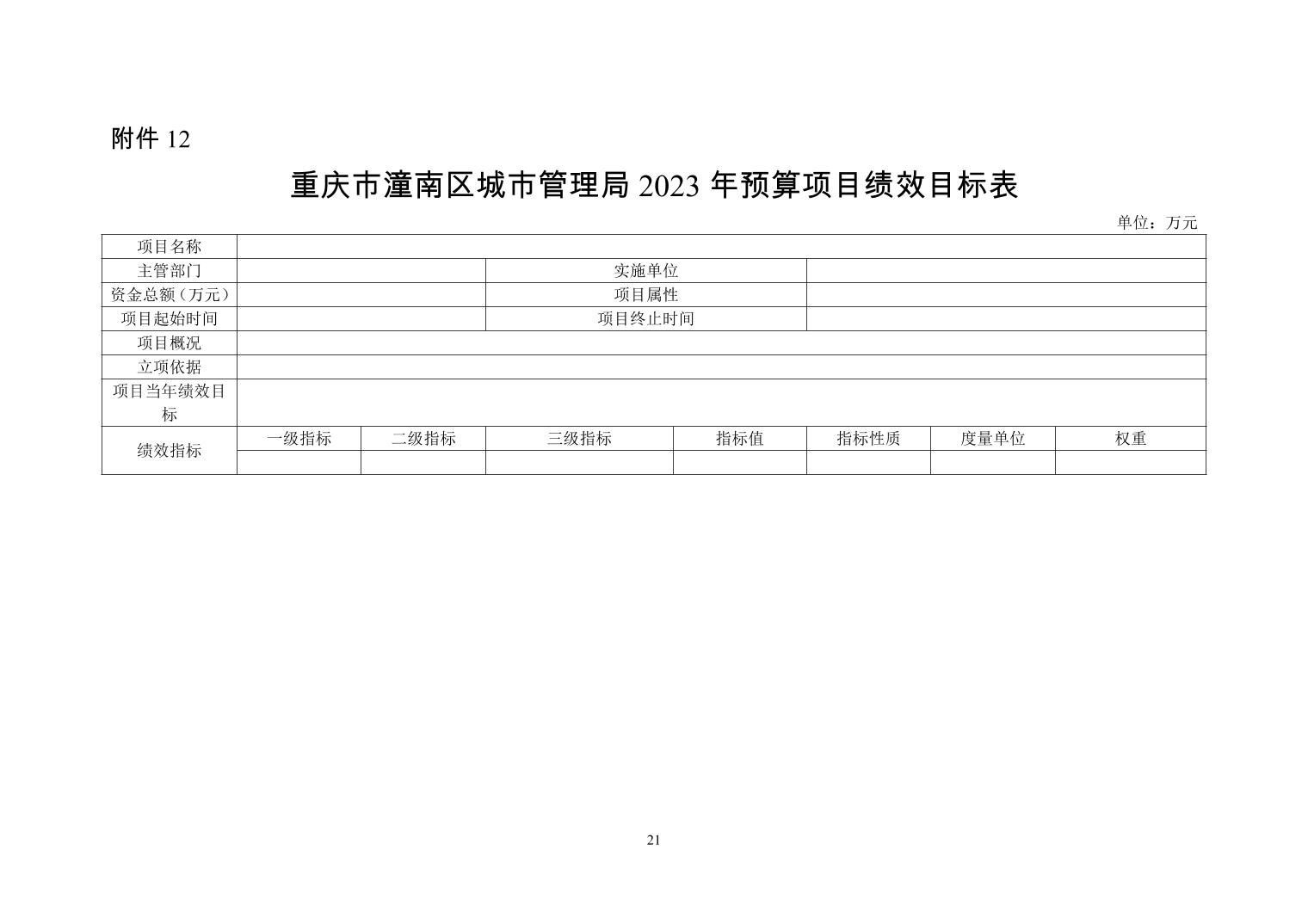 附件 12

重庆市潼南区城市管理局 2023 年预算项目绩效目标表

单位：万元

| 项目名称 | | | | | | | |
|---|---|---|---|---|---|---|---|
| 主管部门 | | | 实施单位 | | | | |
| 资金总额（万元） | | | 项目属性 | | | | |
| 项目起始时间 | | | 项目终止时间 | | | | |
| 项目概况 | | | | | | | |
| 立项依据 | | | | | | | |
| 项目当年绩效目标 | | | | | | | |
| 绩效指标 | 一级指标 | 二级指标 | 三级指标 | 指标值 | 指标性质 | 度量单位 | 权重 |
| | | | | | | | |

21